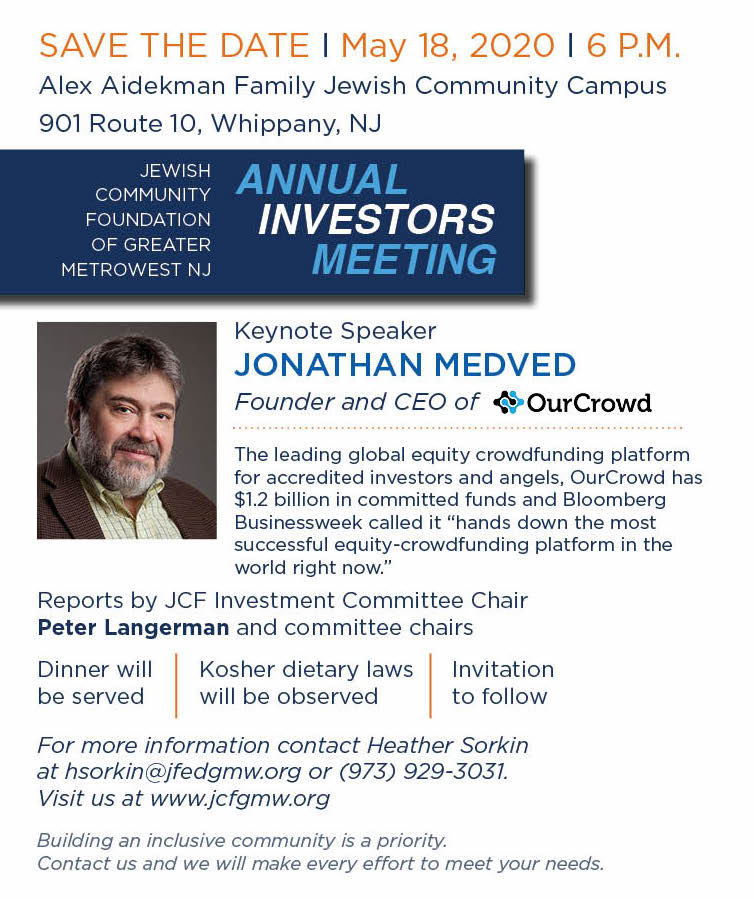 SAVE THE DATE | May 18, 2020 | 6 P.M.
Alex Aidekman Family Jewish Community Campus
901 Route 10, Whippany, NJ

JEWISH COMMUNITY FOUNDATION OF GREATER METROWEST NJ

ANNUAL INVESTORS MEETING

Keynote Speaker
JONATHAN MEDVED
Founder and CEO of OurCrowd

The leading global equity crowdfunding platform for accredited investors and angels, OurCrowd has $1.2 billion in committed funds and Bloomberg Businessweek called it "hands down the most successful equity-crowdfunding platform in the world right now."

Reports by JCF Investment Committee Chair Peter Langerman and committee chairs

Dinner will be served

Kosher dietary laws will be observed

Invitation to follow

For more information contact Heather Sorkin at hsorkin@jfedgmw.org or (973) 929-3031.
Visit us at www.jcfgmw.org

Building an inclusive community is a priority.
Contact us and we will make every effort to meet your needs.